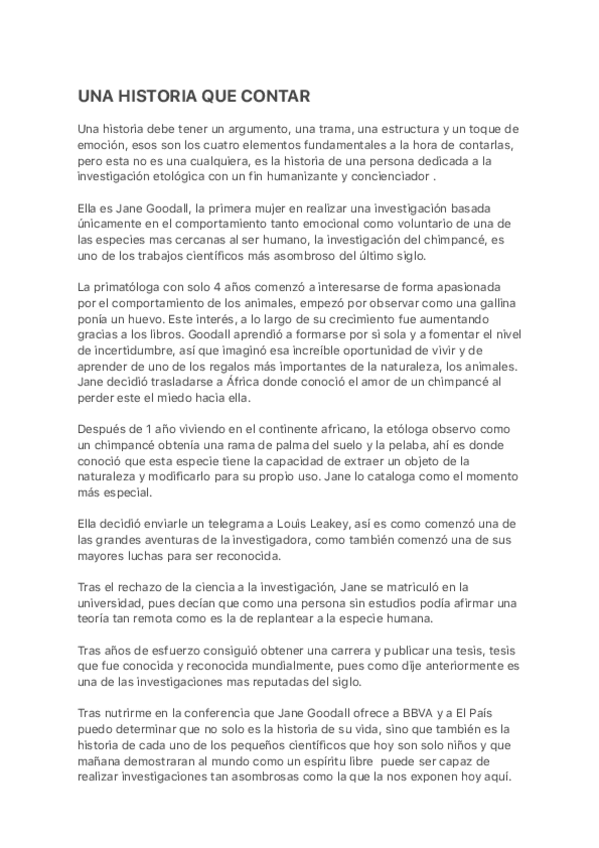 UNA HISTORIA QUE CONTAR

Una historia debe tener un argumento, una trama, una estructura y un toque de emoción, esos son los cuatro elementos fundamentales a la hora de contarlas, pero esta no es una cualquiera, es la historia de una persona dedicada a la investigación etológica con un fin humanizante y concienciador .

Ella es Jane Goodall, la primera mujer en realizar una investigación basada únicamente en el comportamiento tanto emocional como voluntario de una de las especies mas cercanas al ser humano, la investigación del chimpancé, es uno de los trabajos científicos más asombroso del último siglo.

La primatóloga con solo 4 años comenzó a interesarse de forma apasionada por el comportamiento de los animales, empezó por observar como una gallina ponía un huevo. Este interés, a lo largo de su crecimiento fue aumentando gracias a los libros. Goodall aprendió a formarse por si sola y a fomentar el nivel de incertidumbre, así que imaginó esa increíble oportunidad de vivir y de aprender de uno de los regalos más importantes de la naturaleza, los animales. Jane decidió trasladarse a África donde conoció el amor de un chimpancé al perder este el miedo hacia ella.

Después de 1 año viviendo en el continente africano, la etóloga observo como un chimpancé obtenía una rama de palma del suelo y la pelaba, ahí es donde conoció que esta especie tiene la capacidad de extraer un objeto de la naturaleza y modificarlo para su propio uso. Jane lo cataloga como el momento más especial.

Ella decidió enviarle un telegrama a Louis Leakey, así es como comenzó una de las grandes aventuras de la investigadora, como también comenzó una de sus mayores luchas para ser reconocida.

Tras el rechazo de la ciencia a la investigación, Jane se matriculó en la universidad, pues decían que como una persona sin estudios podía afirmar una teoría tan remota como es la de replantear a la especie humana.

Tras años de esfuerzo consiguió obtener una carrera y publicar una tesis, tesis que fue conocida y reconocida mundialmente, pues como dije anteriormente es una de las investigaciones mas reputadas del siglo.

Tras nutrirme en la conferencia que Jane Goodall ofrece a BBVA y a El País puedo determinar que no solo es la historia de su vida, sino que también es la historia de cada uno de los pequeños científicos que hoy son solo niños y que mañana demostraran al mundo como un espíritu libre puede ser capaz de realizar investigaciones tan asombrosas como la que la nos exponen hoy aquí.